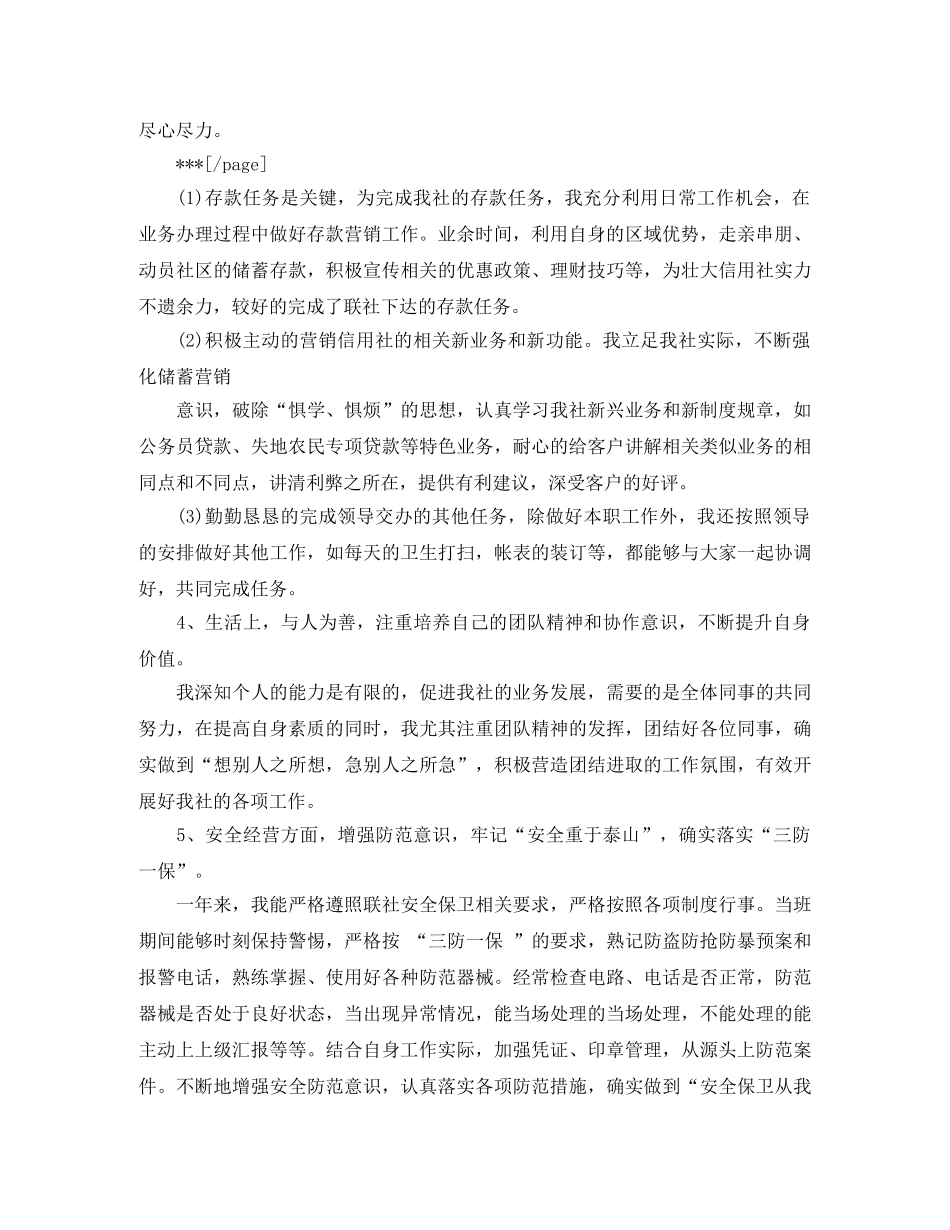 尽心尽力。

***[/page]

(1)存款任务是关键，为完成我社的存款任务，我充分利用日常工作机会，在业务办理过程中做好存款营销工作。业余时间，利用自身的区域优势，走亲串朋、动员社区的储蓄存款，积极宣传相关的优惠政策、理财技巧等，为壮大信用社实力不遗余力，较好的完成了联社下达的存款任务。

(2)积极主动的营销信用社的相关新业务和新功能。我立足我社实际，不断强化储蓄营销

意识，破除“惧学、惧烦”的思想，认真学习我社新兴业务和新制度规章，如公务员贷款、失地农民专项贷款等特色业务，耐心的给客户讲解相关类似业务的相同点和不同点，讲清利弊之所在，提供有利建议，深受客户的好评。

(3)勤勤恳恳的完成领导交办的其他任务，除做好本职工作外，我还按照领导的安排做好其他工作，如每天的卫生打扫，帐表的装订等，都能够与大家一起协调好，共同完成任务。

4、生活上，与人为善，注重培养自己的团队精神和协作意识，不断提升自身价值。

我深知个人的能力是有限的，促进我社的业务发展，需要的是全体同事的共同努力，在提高自身素质的同时，我尤其注重团队精神的发挥，团结好各位同事，确实做到“想别人之所想，急别人之所急”，积极营造团结进取的工作氛围，有效开展好我社的各项工作。

5、安全经营方面，增强防范意识，牢记“安全重于泰山”，确实落实“三防一保”。

一年来，我能严格遵照联社安全保卫相关要求，严格按照各项制度行事。当班期间能够时刻保持警惕，严格按 “三防一保 ”的要求，熟记防盗防抢防暴预案和报警电话，熟练掌握、使用好各种防范器械。经常检查电路、电话是否正常，防范器械是否处于良好状态，当出现异常情况，能当场处理的当场处理，不能处理的能主动上上级汇报等等。结合自身工作实际，加强凭证、印章管理，从源头上防范案件。不断地增强安全防范意识，认真落实各项防范措施，确实做到“安全保卫从我